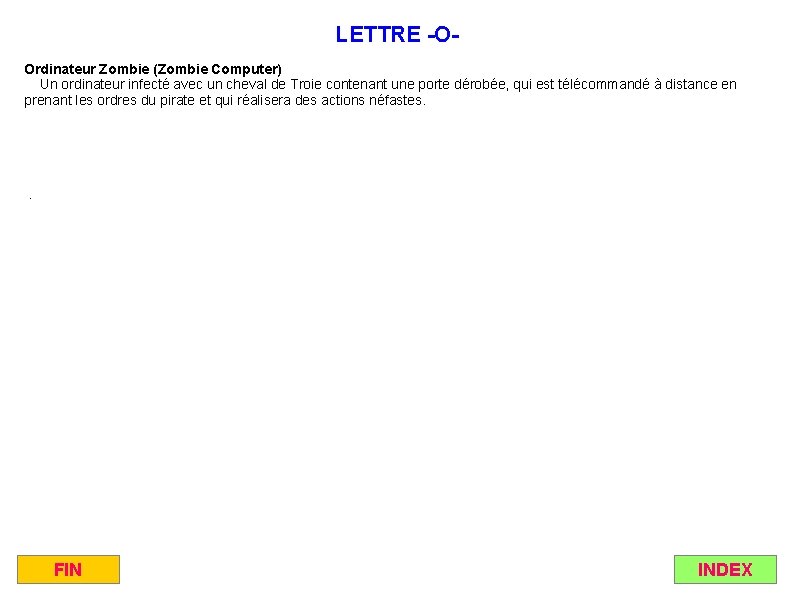 LETTRE -O-

Ordinateur Zombie (Zombie Computer)
Un ordinateur infecté avec un cheval de Troie contenant une porte dérobée, qui est télécommandé à distance en prenant les ordres du pirate et qui réalisera des actions néfastes.

.

FIN

INDEX